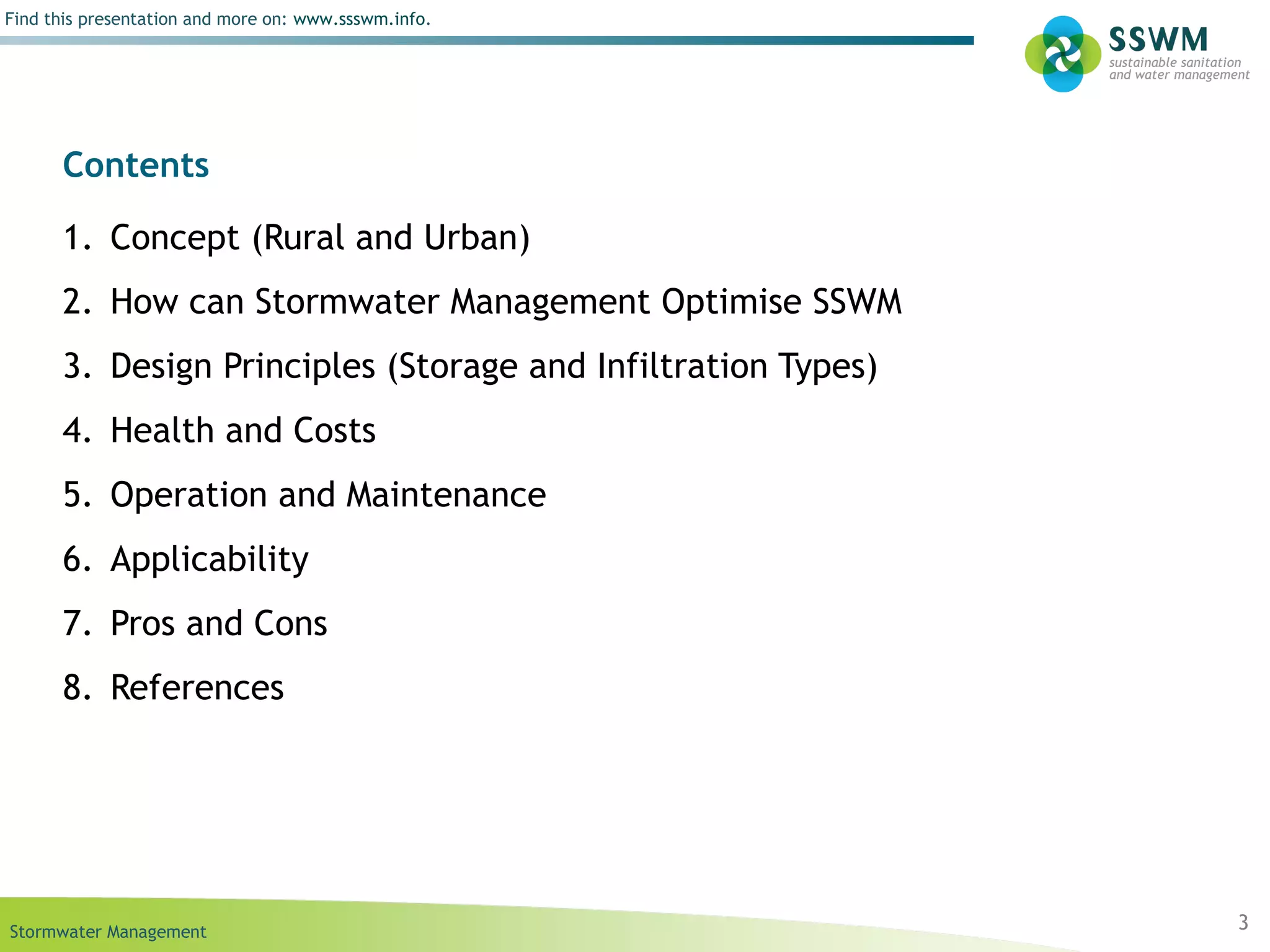 Find this presentation and more on: www.ssswm.info.

SSWM
sustainable sanitation and water management

Contents

1. Concept (Rural and Urban)
2. How can Stormwater Management Optimise SSWM
3. Design Principles (Storage and Infiltration Types)
4. Health and Costs
5. Operation and Maintenance
6. Applicability
7. Pros and Cons
8. References

Stormwater Management

3